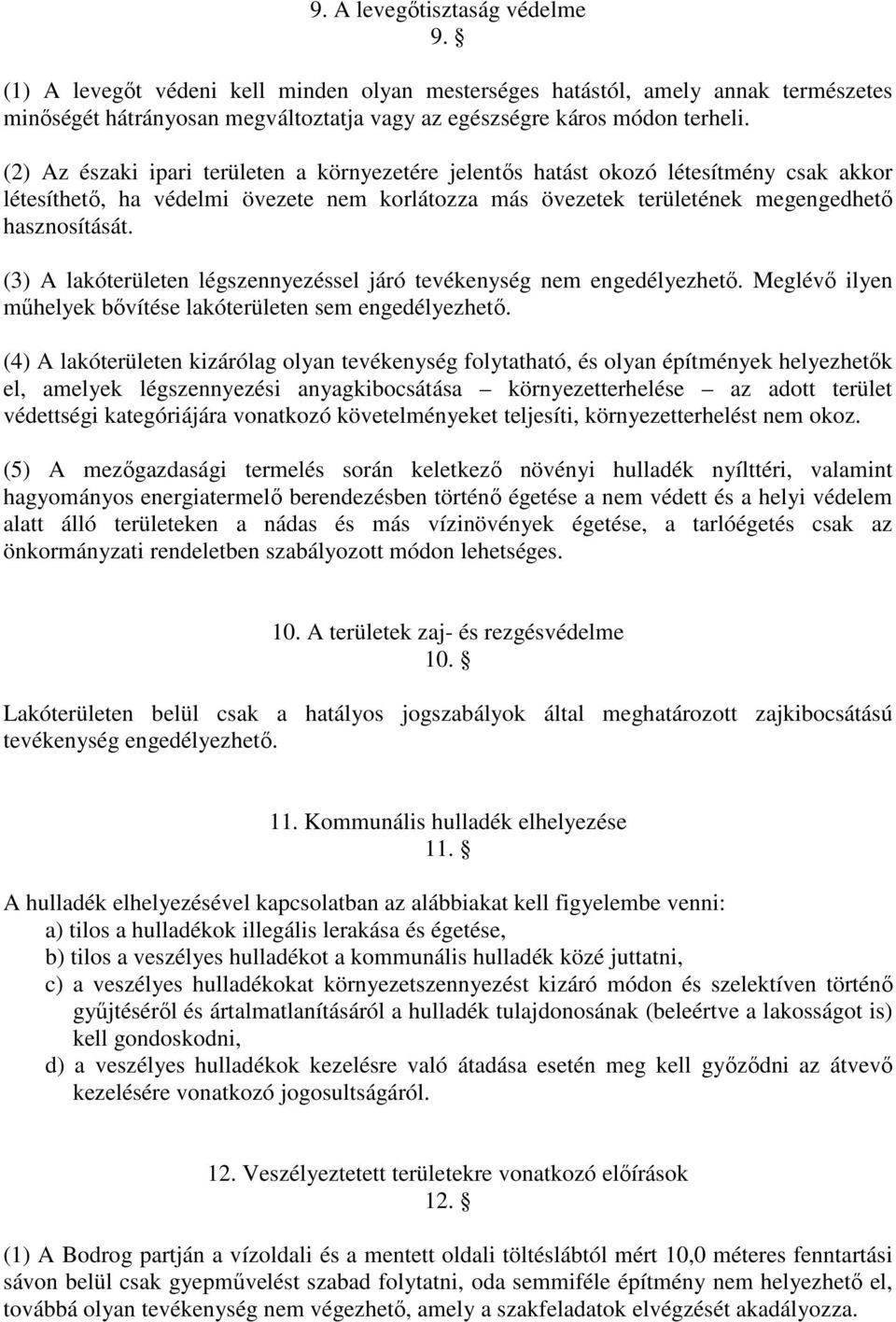 9. A levegőtisztaság védelme
9. §

(1) A levegőt védeni kell minden olyan mesterséges hatástól, amely annak természetes minőségét hátrányosan megváltoztatja vagy az egészségre káros módon terheli.

(2) Az északi ipari területen a környezetére jelentős hatást okozó létesítmény csak akkor létesíthető, ha védelmi övezete nem korlátozza más övezetek területének megengedhető hasznosítását.

(3) A lakóterületen légszennyezéssel járó tevékenység nem engedélyezhető. Meglévő ilyen műhelyek bővítése lakóterületen sem engedélyezhető.

(4) A lakóterületen kizárólag olyan tevékenység folytatható, és olyan építmények helyezhetők el, amelyek légszennyezési anyagkibocsátása – környezetterhelése – az adott terület védettségi kategóriájára vonatkozó követelményeket teljesíti, környezetterhelést nem okoz.

(5) A mezőgazdasági termelés során keletkező növényi hulladék nyílttéri, valamint hagyományos energiatermelő berendezésben történő égetése a nem védett és a helyi védelem alatt álló területeken a nádas és más vízinövények égetése, a tarlóégetés csak az önkormányzati rendeletben szabályozott módon lehetséges.

10. A területek zaj- és rezgésvédelme
10. §

Lakóterületen belül csak a hatályos jogszabályok által meghatározott zajkibocsátású tevékenység engedélyezhető.

11. Kommunális hulladék elhelyezése
11. §

A hulladék elhelyezésével kapcsolatban az alábbiakat kell figyelembe venni:
a) tilos a hulladékok illegális lerakása és égetése,
b) tilos a veszélyes hulladékot a kommunális hulladék közé juttatni,
c) a veszélyes hulladékokat környezetszennyezést kizáró módon és szelektíven történő gyűjtéséről és ártalmatlanításáról a hulladék tulajdonosának (beleértve a lakosságot is) kell gondoskodni,
d) a veszélyes hulladékok kezelésre való átadása esetén meg kell győződni az átvevő kezelésére vonatkozó jogosultságáról.

12. Veszélyeztetett területekre vonatkozó előírások
12. §

(1) A Bodrog partján a vízoldali és a mentett oldali töltéslábtól mért 10,0 méteres fenntartási sávon belül csak gyepművelést szabad folytatni, oda semmiféle építmény nem helyezhető el, továbbá olyan tevékenység nem végezhető, amely a szakfeladatok elvégzését akadályozza.